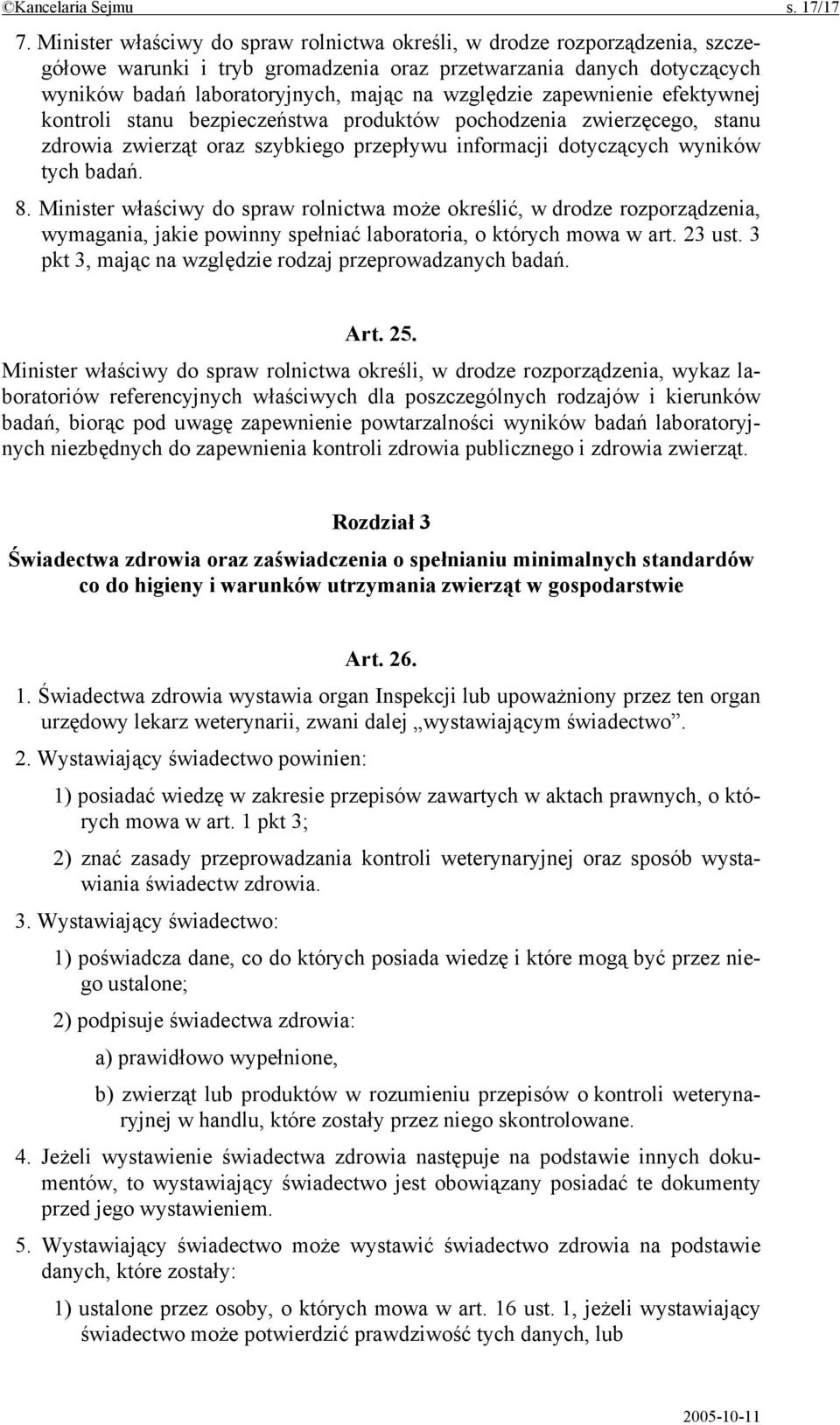 ©Kancelaria Sejmu s. 17/17

7. Minister właściwy do spraw rolnictwa określi, w drodze rozporządzenia, szczegółowe warunki i tryb gromadzenia oraz przetwarzania danych dotyczących wyników badań laboratoryjnych, mając na względzie zapewnienie efektywnej kontroli stanu bezpieczeństwa produktów pochodzenia zwierzęcego, stanu zdrowia zwierząt oraz szybkiego przepływu informacji dotyczących wyników tych badań.

8. Minister właściwy do spraw rolnictwa może określić, w drodze rozporządzenia, wymagania, jakie powinny spełniać laboratoria, o których mowa w art. 23 ust. 3 pkt 3, mając na względzie rodzaj przeprowadzanych badań.

Art. 25.

Minister właściwy do spraw rolnictwa określi, w drodze rozporządzenia, wykaz laboratoriów referencyjnych właściwych dla poszczególnych rodzajów i kierunków badań, biorąc pod uwagę zapewnienie powtarzalności wyników badań laboratoryjnych niezbędnych do zapewnienia kontroli zdrowia publicznego i zdrowia zwierząt.

Rozdział 3

Świadectwa zdrowia oraz zaświadczenia o spełnianiu minimalnych standardów co do higieny i warunków utrzymania zwierząt w gospodarstwie

Art. 26.

1. Świadectwa zdrowia wystawia organ Inspekcji lub upoważniony przez ten organ urzędowy lekarz weterynarii, zwani dalej „wystawiającym świadectwo”.

2. Wystawiający świadectwo powinien:

1) posiadać wiedzę w zakresie przepisów zawartych w aktach prawnych, o których mowa w art. 1 pkt 3;

2) znać zasady przeprowadzania kontroli weterynaryjnej oraz sposób wystawiania świadectw zdrowia.

3. Wystawiający świadectwo:

1) poświadcza dane, co do których posiada wiedzę i które mogą być przez niego ustalone;

2) podpisuje świadectwa zdrowia:

a) prawidłowo wypełnione,

b) zwierząt lub produktów w rozumieniu przepisów o kontroli weterynaryjnej w handlu, które zostały przez niego skontrolowane.

4. Jeżeli wystawienie świadectwa zdrowia następuje na podstawie innych dokumentów, to wystawiający świadectwo jest obowiązany posiadać te dokumenty przed jego wystawieniem.

5. Wystawiający świadectwo może wystawić świadectwo zdrowia na podstawie danych, które zostały:

1) ustalone przez osoby, o których mowa w art. 16 ust. 1, jeżeli wystawiający świadectwo może potwierdzić prawdziwość tych danych, lub

2005-10-11